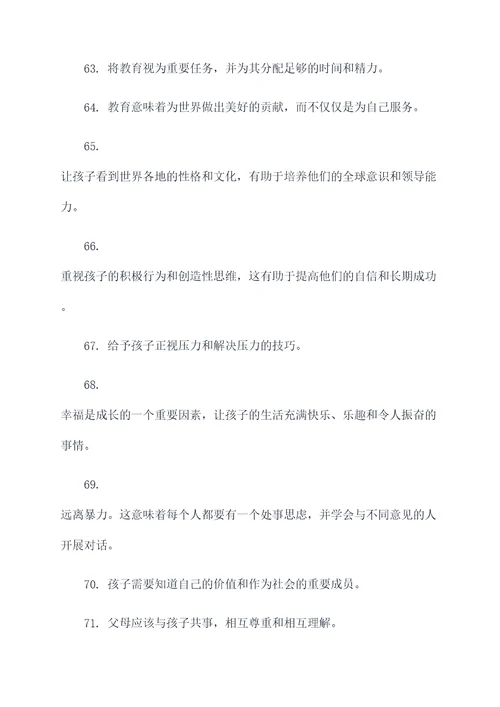 63. 将教育视为重要任务，并为其分配足够的时间和精力。

64. 教育意味着为世界做出美好的贡献，而不仅仅是为自己服务。

65.
让孩子看到世界各地的性格和文化，有助于培养他们的全球意识和领导能力。

66.
重视孩子的积极行为和创造性思维，这有助于提高他们的自信和长期成功。

67. 给予孩子正视压力和解决压力的技巧。

68.
幸福是成长的一个重要因素，让孩子的生活充满快乐、乐趣和令人振奋的事情。

69.
远离暴力。这意味着每个人都要有一个处事思虑，并学会与不同意见的人开展对话。

70. 孩子需要知道自己的价值和作为社会的重要成员。

71. 父母应该与孩子共事，相互尊重和相互理解。